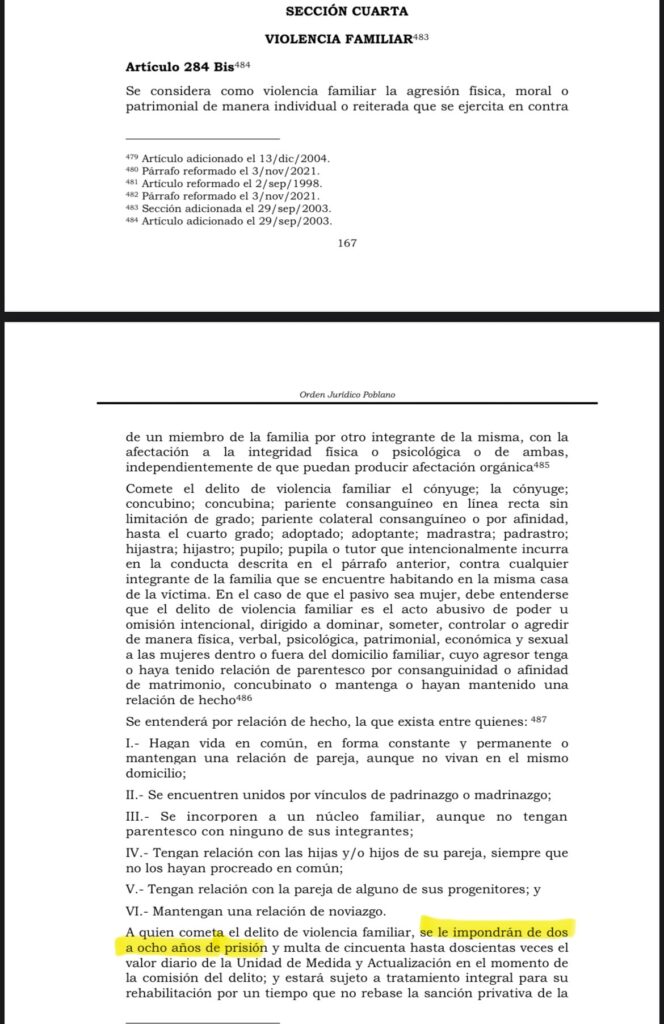 SECCIÓN CUARTA

VIOLENCIA FAMILIAR$^{483}$

Artículo 284 Bis$^{484}$

Se considera como violencia familiar la agresión física, moral o patrimonial de manera individual o reiterada que se ejercita en contra

$^{479}$ Artículo adicionado el 13/dic/2004.
$^{480}$ Párrafo reformado el 3/nov/2021.
$^{481}$ Artículo reformado el 2/sep/1998.
$^{482}$ Párrafo reformado el 3/nov/2021.
$^{483}$ Sección adicionada el 29/sep/2003.
$^{484}$ Artículo adicionado el 29/sep/2003.

167

Orden Jurídico Poblano

de un miembro de la familia por otro integrante de la misma, con la afectación a la integridad física o psicológica o de ambas, independientemente de que puedan producir afectación orgánica$^{485}$

Comete el delito de violencia familiar el cónyuge; la cónyuge; concubino; concubina; pariente consanguíneo en línea recta sin limitación de grado; pariente colateral consanguíneo o por afinidad, hasta el cuarto grado; adoptado; adoptante; madrastra; padrastro; hijastra; hijastro; pupilo; pupila o tutor que intencionalmente incurra en la conducta descrita en el párrafo anterior, contra cualquier integrante de la familia que se encuentre habitando en la misma casa de la víctima. En el caso de que el pasivo sea mujer, debe entenderse que el delito de violencia familiar es el acto abusivo de poder u omisión intencional, dirigido a dominar, someter, controlar o agredir de manera física, verbal, psicológica, patrimonial, económica y sexual a las mujeres dentro o fuera del domicilio familiar, cuyo agresor tenga o haya tenido relación de parentesco por consanguinidad o afinidad de matrimonio, concubinato o mantenga o hayan mantenido una relación de hecho$^{486}$

Se entenderá por relación de hecho, la que exista entre quienes: $^{487}$

I.- Hagan vida en común, en forma constante y permanente o mantengan una relación de pareja, aunque no vivan en el mismo domicilio;

II.- Se encuentren unidos por vínculos de padrinazgo o madrinazgo;

III.- Se incorporen a un núcleo familiar, aunque no tengan parentesco con ninguno de sus integrantes;

IV.- Tengan relación con las hijas y/o hijos de su pareja, siempre que no los hayan procreado en común;

V.- Tengan relación con la pareja de alguno de sus progenitores; y

VI.- Mantengan una relación de noviazgo.

A quien cometa el delito de violencia familiar, se le impondrán de dos a ocho años de prisión y multa de cincuenta hasta doscientas veces el valor diario de la Unidad de Medida y Actualización en el momento de la comisión del delito; y estará sujeto a tratamiento integral para su rehabilitación por un tiempo que no rebase la sanción privativa de la